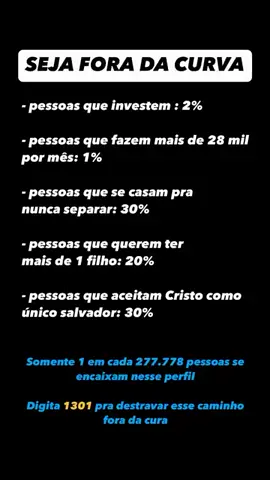 SEJA FORA DA CURVA

- pessoas que investem : 2%

- pessoas que fazem mais de 28 mil por mês: 1%

- pessoas que se casam pra nunca separar: 30%

- pessoas que querem ter mais de 1 filho: 20%

- pessoas que aceitam Cristo como único salvador: 30%

Somente 1 em cada 277.778 pessoas se encaixam nesse perfil

Digita 1301 pra destravar esse caminho fora da cura